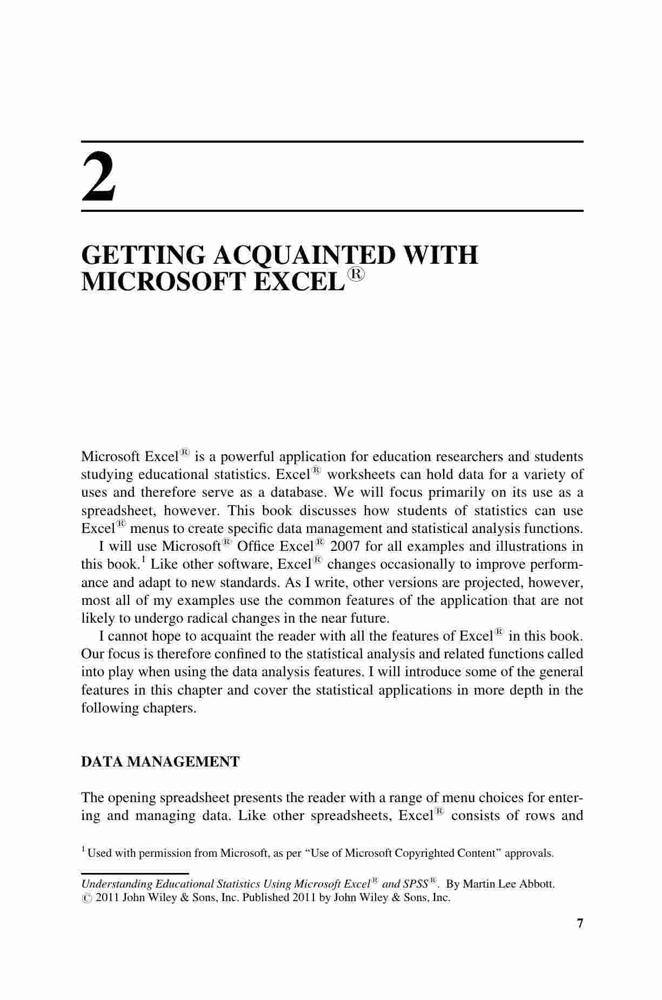 2

GETTING ACQUAINTED WITH MICROSOFT EXCEL®

Microsoft Excel® is a powerful application for education researchers and students studying educational statistics. Excel® worksheets can hold data for a variety of uses and therefore serve as a database. We will focus primarily on its use as a spreadsheet, however. This book discusses how students of statistics can use Excel® menus to create specific data management and statistical analysis functions.

I will use Microsoft® Office Excel® 2007 for all examples and illustrations in this book.$^1$ Like other software, Excel® changes occasionally to improve performance and adapt to new standards. As I write, other versions are projected, however, most all of my examples use the common features of the application that are not likely to undergo radical changes in the near future.

I cannot hope to acquaint the reader with all the features of Excel® in this book. Our focus is therefore confined to the statistical analysis and related functions called into play when using the data analysis features. I will introduce some of the general features in this chapter and cover the statistical applications in more depth in the following chapters.

DATA MANAGEMENT

The opening spreadsheet presents the reader with a range of menu choices for entering and managing data. Like other spreadsheets, Excel® consists of rows and

$^1$ Used with permission from Microsoft, as per "Use of Microsoft Copyrighted Content" approvals.

Understanding Educational Statistics Using Microsoft Excel® and SPSS®. By Martin Lee Abbott.
© 2011 John Wiley & Sons, Inc. Published 2011 by John Wiley & Sons, Inc.

7